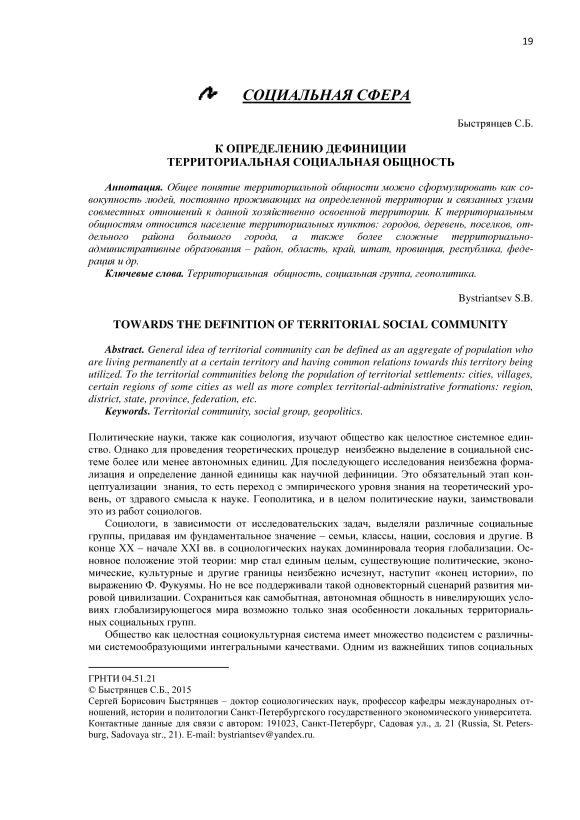 19

СОЦИАЛЬНАЯ СФЕРА

Быстрянцев С.Б.

К ОПРЕДЕЛЕНИЮ ДЕФИНИЦИИ
ТЕРРИТОРИАЛЬНАЯ СОЦИАЛЬНАЯ ОБЩНОСТЬ

Аннотация. Общее понятие территориальной общности можно сформулировать как совокупность людей, постоянно проживающих на определенной территории и связанных узами совместных отношений к данной хозяйственно освоенной территории. К территориальным общностям относится население территориальных пунктов: городов, деревень, поселков, отдельного района большого города, а также более сложные территориально-административные образования – район, область, край, штат, провинция, республика, федерация и др.

Ключевые слова. Территориальная общность, социальная группа, геополитика.

Bystriantsev S.B.

TOWARDS THE DEFINITION OF TERRITORIAL SOCIAL COMMUNITY

Abstract. General idea of territorial community can be defined as an aggregate of population who are living permanently at a certain territory and having common relations towards this territory being utilized. To the territorial communities belong the population of territorial settlements: cities, villages, certain regions of some cities as well as more complex territorial-administrative formations: region, district, state, province, federation, etc.

Keywords. Territorial community, social group, geopolitics.

Политические науки, также как социология, изучают общество как целостное системное единство. Однако для проведения теоретических процедур неизбежно выделение в социальной системе более или менее автономных единиц. Для последующего исследования неизбежна формализация и определение данной единицы как научной дефиниции. Это обязательный этап концептуализации знания, то есть переход с эмпирического уровня знания на теоретический уровень, от здравого смысла к науке. Геополитика, и в целом политические науки, заимствовали это из работ социологов.

Социологи, в зависимости от исследовательских задач, выделяли различные социальные группы, придавая им фундаментальное значение – семьи, классы, нации, сословия и другие. В конце XX – начале XXI вв. в социологических науках доминировала теория глобализации. Основное положение этой теории: мир стал единым целым, существующие политические, экономические, культурные и другие границы неизбежно исчезнут, наступит «конец истории», по выражению Ф. Фукуямы. Но не все поддерживали такой одновекторный сценарий развития мировой цивилизации. Сохраниться как самобытная, автономная общность в нивелирующих условиях глобализирующегося мира возможно только зная особенности локальных территориальных социальных групп.

Общество как целостная социокультурная система имеет множество подсистем с различными системообразующими интегральными качествами. Одним из важнейших типов социальных

ГРНТИ 04.51.21
© Быстрянцев С.Б., 2015
Сергей Борисович Быстрянцев – доктор социологических наук, профессор кафедры международных отношений, истории и политологии Санкт-Петербургского государственного экономического университета.
Контактные данные для связи с автором: 191023, Санкт-Петербург, Садовая ул., д. 21 (Russia, St. Petersburg, Sadovaya str., 21). E-mail: bystriantsev@yandex.ru.